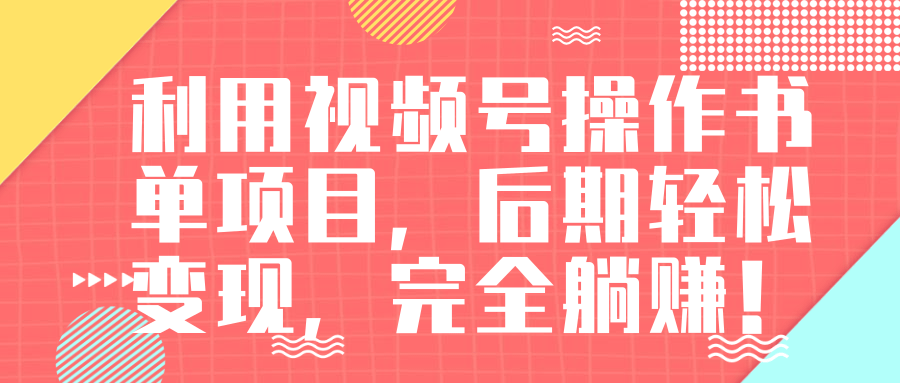 利用视频号操作书单项目，后期轻松变现，完全躺赚！